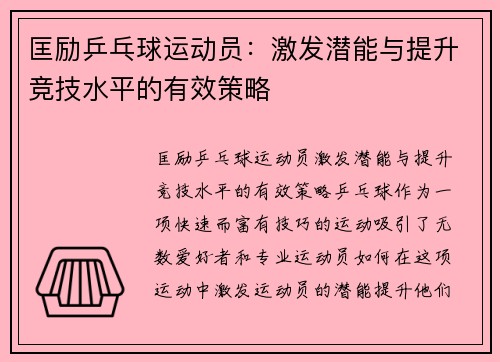 匡励乒乓球运动员：激发潜能与提升竞技水平的有效策略

匡励乒乓球运动员激发潜能与提升竞技水平的有效策略乒乓球作为一项快速而富有技巧的运动吸引了无数爱好者和专业运动员如何在这项运动中激发运动员的潜能提升他们